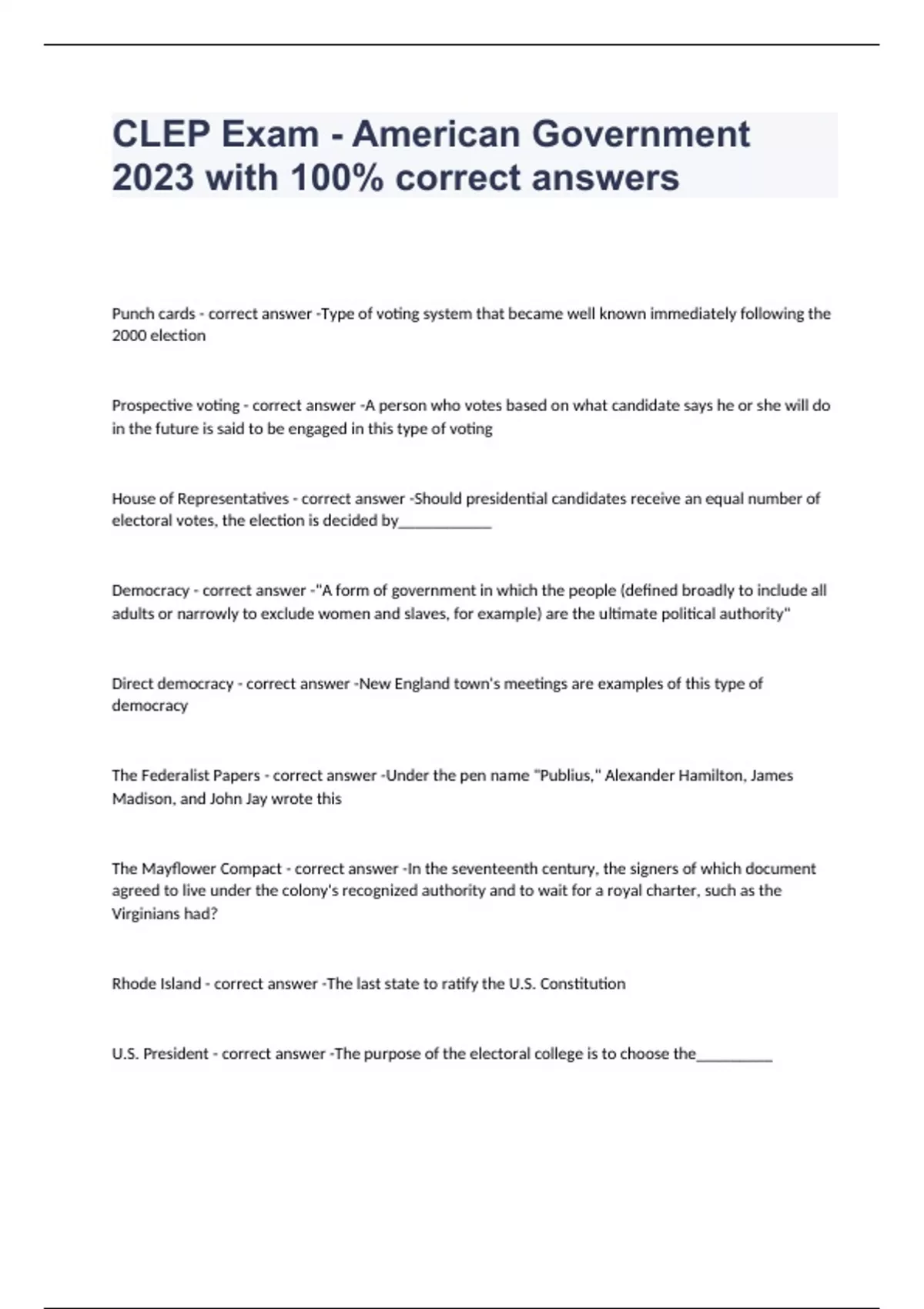 CLEP Exam - American Government 2023 with 100% correct answers

Punch cards - correct answer -Type of voting system that became well known immediately following the 2000 election

Prospective voting - correct answer -A person who votes based on what candidate says he or she will do in the future is said to be engaged in this type of voting

House of Representatives - correct answer -Should presidential candidates receive an equal number of electoral votes, the election is decided by____________

Democracy - correct answer -"A form of government in which the people (defined broadly to include all adults or narrowly to exclude women and slaves, for example) are the ultimate political authority"

Direct democracy - correct answer -New England town's meetings are examples of this type of democracy

The Federalist Papers - correct answer -Under the pen name "Publius," Alexander Hamilton, James Madison, and John Jay wrote this

The Mayflower Compact - correct answer -In the seventeenth century, the signers of which document agreed to live under the colony's recognized authority and to wait for a royal charter, such as the Virginians had?

Rhode Island - correct answer -The last state to ratify the U.S. Constitution

U.S. President - correct answer -The purpose of the electoral college is to choose the__________